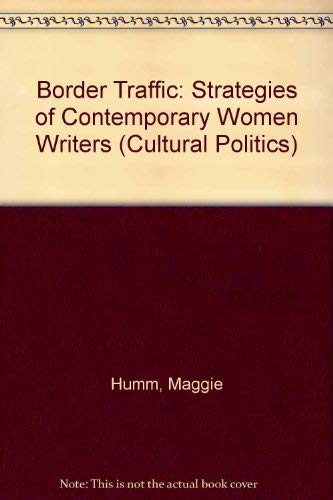 Border Traffic: Strategies of Contemporary Women Writers (Cultural Politics)

Humm, Maggie

Note: This is not the actual book cover